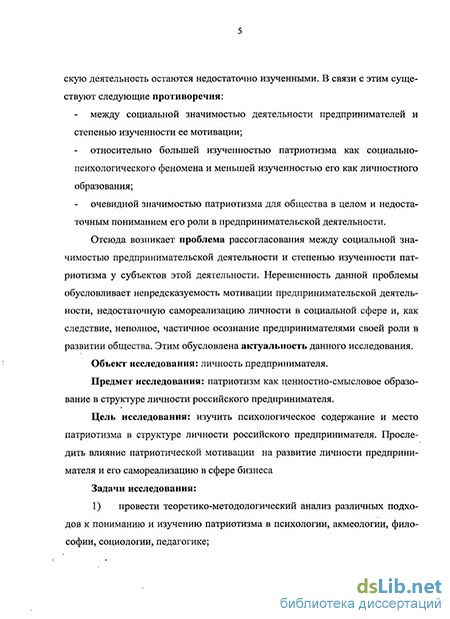 5

скую деятельность остаются недостаточно изученными. В связи с этим существуют следующие **противоречия**:

- между социальной значимостью деятельности предпринимателей и степенью изученности ее мотивации;

- относительно большей изученностью патриотизма как социально-психологического феномена и меньшей изученностью его как личностного образования;

- очевидной значимостью патриотизма для общества в целом и недостаточным пониманием его роли в предпринимательской деятельности.

Отсюда возникает **проблема** рассогласования между социальной значимостью предпринимательской деятельности и степенью изученности патриотизма у субъектов этой деятельности. Нерешенность данной проблемы обусловливает непредсказуемость мотивации предпринимательской деятельности, недостаточную самореализацию личности в социальной сфере и, как следствие, неполное, частичное осознание предпринимателями своей роли в развитии общества. Этим обусловлена **актуальность** данного исследования.

**Объект исследования:** личность предпринимателя.

**Предмет исследования:** патриотизм как ценностно-смысловое образование в структуре личности российского предпринимателя.

**Цель исследования:** изучить психологическое содержание и место патриотизма в структуре личности российского предпринимателя. Проследить влияние патриотической мотивации на развитие личности предпринимателя и его самореализацию в сфере бизнеса

**Задачи исследования:**

1) провести теоретико-методологический анализ различных подходов к пониманию и изучению патриотизма в психологии, акмеологии, философии, социологии, педагогике;

dsLib.net
библиотека диссертаций